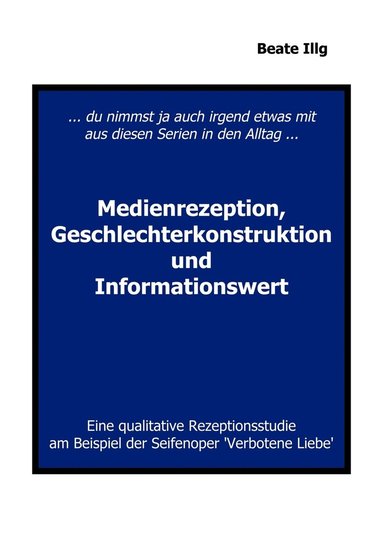 Beate Illg

... du nimmst ja auch irgend etwas mit aus diesen Serien in den Alltag ...

Medienrezeption, Geschlechterkonstruktion und Informationswert

Eine qualitative Rezeptionsstudie am Beispiel der Seifenoper 'Verbotene Liebe'